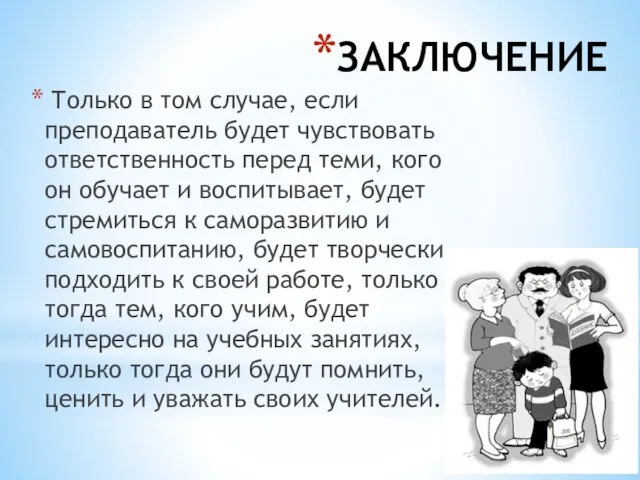 *ЗАКЛЮЧЕНИЕ

* Только в том случае, если преподаватель будет чувствовать ответственность перед теми, кого он обучает и воспитывает, будет стремиться к саморазвитию и самовоспитанию, будет творчески подходить к своей работе, только тогда тем, кого учим, будет интересно на учебных занятиях, только тогда они будут помнить, ценить и уважать своих учителей.

ДНЕВНИК